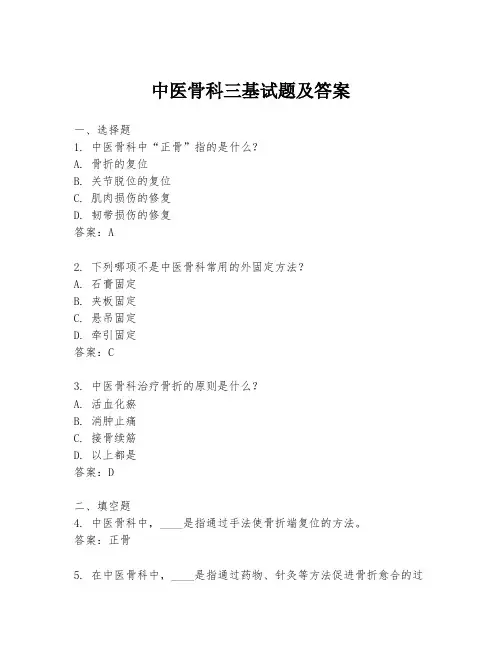 中医骨科三基试题及答案

一、选择题
1. 中医骨科中“正骨”指的是什么？
A. 骨折的复位
B. 关节脱位的复位
C. 肌肉损伤的修复
D. 韧带损伤的修复
答案：A

2. 下列哪项不是中医骨科常用的外固定方法？
A. 石膏固定
B. 夹板固定
C. 悬吊固定
D. 牵引固定
答案：C

3. 中医骨科治疗骨折的原则是什么？
A. 活血化瘀
B. 消肿止痛
C. 接骨续筋
D. 以上都是
答案：D

二、填空题
4. 中医骨科中，____是指通过手法使骨折端复位的方法。
答案：正骨

5. 在中医骨科中，____是指通过药物、针灸等方法促进骨折愈合的过